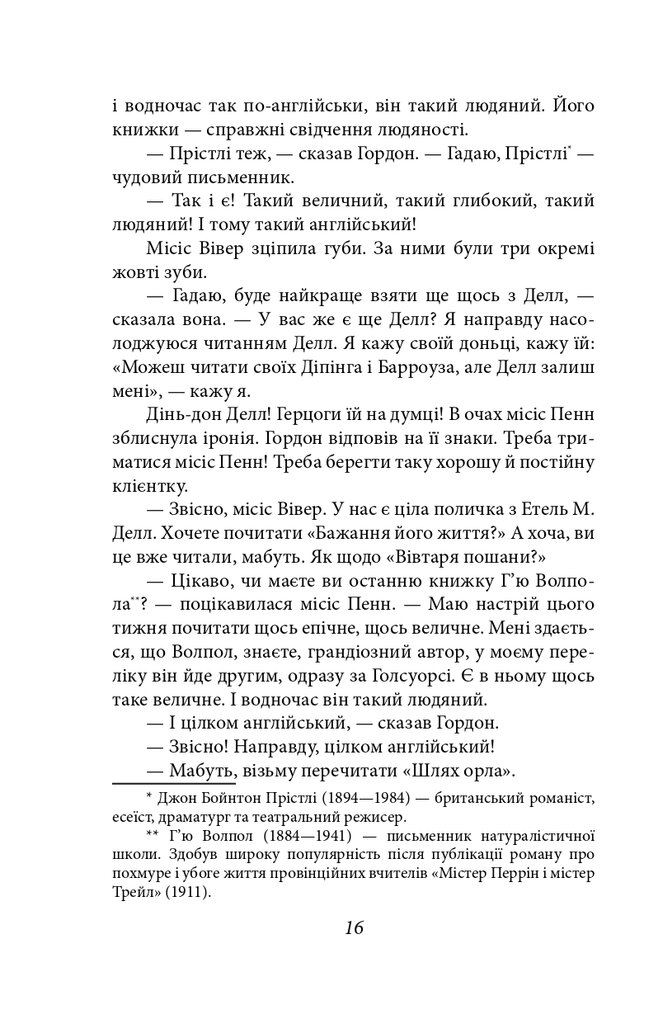 і водночас так по-англійськи, він такий людяний. Його книжки — справжні свідчення людяності.

— Прістлі теж, — сказав Гордон. — Гадаю, Прістлі* — чудовий письменник.

— Так і є! Такий величний, такий глибокий, такий людяний! І тому такий англійський!

Місіс Вівер зціпила губи. За ними були три окремі жовті зуби.

— Гадаю, буде найкраще взяти ще щось з Делл, — сказала вона. — У вас же є ще Делл? Я направду насолоджуюся читанням Делл. Я кажу своїй доньці, кажу їй: «Можеш читати своїх Діпінга і Барроуза, але Делл залиш мені», — кажу я.

Дінь-дон Делл! Герцоги їй на думці! В очах місіс Пенн зблиснула іронія. Гордон відповів на її знаки. Треба триматися місіс Пенн! Треба берегти таку хорошу й постійну клієнтку.

— Звісно, місіс Вівер. У нас є ціла поличка з Етель М. Делл. Хочете почитати «Бажання його життя?» А хоча, ви це вже читали, мабуть. Як щодо «Вівтаря пошани?»

— Цікаво, чи маєте ви останню книжку Г'ю Волпола**? — поцікавилася місіс Пенн. — Маю настрій цього тижня почитати щось епічне, щось величне. Мені здається, що Волпол, знаєте, грандіозний автор, у моєму переліку він йде другим, одразу за Голсуорсі. Є в ньому щось таке величне. І водночас він такий людяний.

— І цілком англійський, — сказав Гордон.

— Звісно! Направду, цілком англійський!

— Мабуть, візьму перечитати «Шлях орла».

* Джон Бойнтон Прістлі (1894—1984) — британський романіст, есеїст, драматург та театральний режисер.

** Г'ю Волпол (1884—1941) — письменник натуралістичної школи. Здобув широку популярність після публікації роману про похмуре і убоге життя провінційних вчителів «Містер Перрін і містер Трейл» (1911).

16